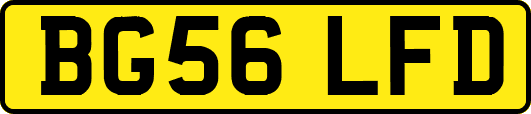 BG56 LFD